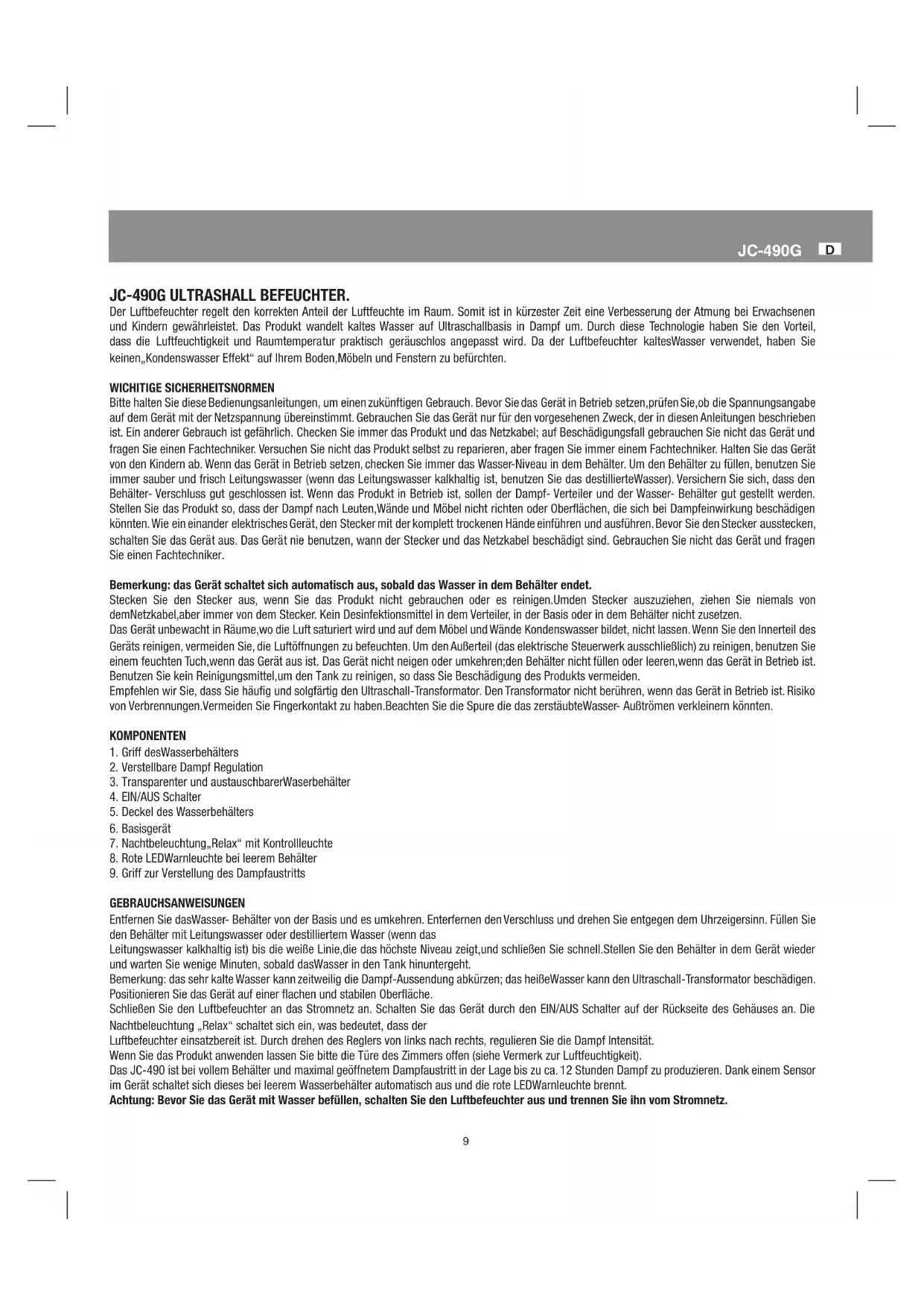 JC-490G D

JC-490G ULTRASHALL BEFEUCHTER.
Der Luftbefeuchter regelt den korrekten Anteil der Luftfeuchte im Raum. Somit ist in kürzester Zeit eine Verbesserung der Atmung bei Erwachsenen und Kindern gewährleistet. Das Produkt wandelt kaltes Wasser auf Ultraschallbasis in Dampf um. Durch diese Technologie haben Sie den Vorteil, dass die Luftfeuchtigkeit und Raumtemperatur praktisch geräuschlos angepasst wird. Da der Luftbefeuchter kaltesWasser verwendet, haben Sie keinen„Kondenswasser Effekt“ auf Ihrem Boden,Möbeln und Fenstern zu befürchten.

WICHITIGE SICHERHEITSNORMEN
Bitte halten Sie diese Bedienungsanleitungen, um einen zukünftigen Gebrauch. Bevor Sie das Gerät in Betrieb setzen,prüfen Sie,ob die Spannungsangabe auf dem Gerät mit der Netzspannung übereinstimmt. Gebrauchen Sie das Gerät nur für den vorgesehenen Zweck, der in diesen Anleitungen beschrieben ist. Ein anderer Gebrauch ist gefährlich. Checken Sie immer das Produkt und das Netzkabel; auf Beschädigungsfall gebrauchen Sie nicht das Gerät und fragen Sie einen Fachtechniker. Versuchen Sie nicht das Produkt selbst zu reparieren, aber fragen Sie immer einem Fachtechniker. Halten Sie das Gerät von den Kindern ab. Wenn das Gerät in Betrieb setzen, checken Sie immer das Wasser-Niveau in dem Behälter. Um den Behälter zu füllen, benutzen Sie immer sauber und frisch Leitungswasser (wenn das Leitungswasser kalkhaltig ist, benutzen Sie das destillierteWasser). Versichern Sie sich, dass den Behälter- Verschluss gut geschlossen ist. Wenn das Produkt in Betrieb ist, sollen der Dampf- Verteiler und der Wasser- Behälter gut gestellt werden. Stellen Sie das Produkt so, dass der Dampf nach Leuten,Wände und Möbel nicht richten oder Oberflächen, die sich bei Dampfeinwirkung beschädigen könnten. Wie ein einander elektrisches Gerät, den Stecker mit der komplett trockenen Hände einführen und ausführen. Bevor Sie den Stecker ausstecken, schalten Sie das Gerät aus. Das Gerät nie benutzen, wann der Stecker und das Netzkabel beschädigt sind. Gebrauchen Sie nicht das Gerät und fragen Sie einen Fachtechniker.

Bemerkung: das Gerät schaltet sich automatisch aus, sobald das Wasser in dem Behälter endet.
Stecken Sie den Stecker aus, wenn Sie das Produkt nicht gebrauchen oder es reinigen.Umden Stecker auszuziehen, ziehen Sie niemals von demNetzkabel,aber immer von dem Stecker. Kein Desinfektionsmittel in dem Verteiler, in der Basis oder in dem Behälter nicht zusetzen.
Das Gerät unbewacht in Räume,wo die Luft saturiert wird und auf dem Möbel und Wände Kondenswasser bildet, nicht lassen. Wenn Sie den Innerteil des Geräts reinigen, vermeiden Sie, die Luftöffnungen zu befeuchten. Um den Außerteil (das elektrische Steuerwerk ausschließlich) zu reinigen, benutzen Sie einem feuchten Tuch,wenn das Gerät aus ist. Das Gerät nicht neigen oder umkehren;den Behälter nicht füllen oder leeren,wenn das Gerät in Betrieb ist. Benutzen Sie kein Reinigungsmittel,um den Tank zu reinigen, so dass Sie Beschädigung des Produkts vermeiden.
Empfehlen wir Sie, dass Sie häufig und solgfärtig den Ultraschall-Transformator. Den Transformator nicht berühren, wenn das Gerät in Betrieb ist. Risiko von Verbrennungen.Vermeiden Sie Fingerkontakt zu haben.Beachten Sie die Spure die das zerstäubteWasser- Außtrömen verkleinern könnten.

KOMPONENTEN
1. Griff desWasserbehälters
2. Verstellbare Dampf Regulation
3. Transparenter und austauschbarerWaserbehälter
4. EIN/AUS Schalter
5. Deckel des Wasserbehälters
6. Basisgerät
7. Nachtbeleuchtung„Relax“ mit Kontrollleuchte
8. Rote LEDWarnleuchte bei leerem Behälter
9. Griff zur Verstellung des Dampfaustritts

GEBRAUCHSANWEISUNGEN
Entfernen Sie dasWasser- Behälter von der Basis und es umkehren. Enterfernen den Verschluss und drehen Sie entgegen dem Uhrzeigersinn. Füllen Sie den Behälter mit Leitungswasser oder destilliertem Wasser (wenn das
Leitungswasser kalkhaltig ist) bis die weiße Linie,die das höchste Niveau zeigt,und schließen Sie schnell.Stellen Sie den Behälter in dem Gerät wieder und warten Sie wenige Minuten, sobald dasWasser in den Tank hinuntergeht.
Bemerkung: das sehr kalte Wasser kann zeitweilig die Dampf-Aussendung abkürzen; das heißeWasser kann den Ultraschall-Transformator beschädigen.
Positionieren Sie das Gerät auf einer flachen und stabilen Oberfläche.
Schließen Sie den Luftbefeuchter an das Stromnetz an. Schalten Sie das Gerät durch den EIN/AUS Schalter auf der Rückseite des Gehäuses an. Die Nachtbeleuchtung „Relax“ schaltet sich ein, was bedeutet, dass der
Luftbefeuchter einsatzbereit ist. Durch drehen des Reglers von links nach rechts, regulieren Sie die Dampf Intensität.
Wenn Sie das Produkt anwenden lassen Sie bitte die Türe des Zimmers offen (siehe Vermerk zur Luftfeuchtigkeit).
Das JC-490 ist bei vollem Behälter und maximal geöffnetem Dampfaustritt in der Lage bis zu ca. 12 Stunden Dampf zu produzieren. Dank einem Sensor im Gerät schaltet sich dieses bei leerem Wasserbehälter automatisch aus und die rote LEDWarnleuchte brennt.
Achtung: Bevor Sie das Gerät mit Wasser befüllen, schalten Sie den Luftbefeuchter aus und trennen Sie ihn vom Stromnetz.

9